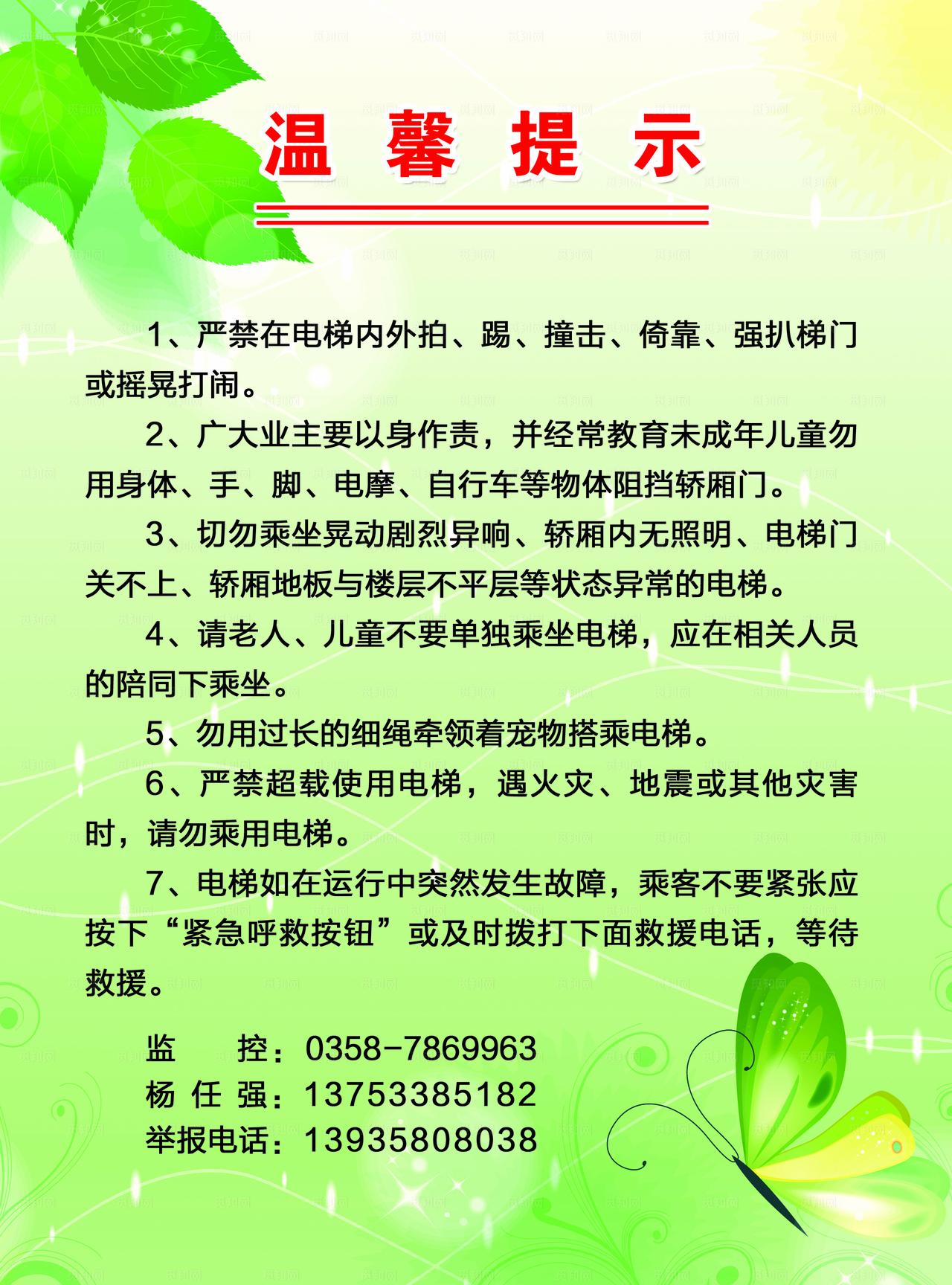 温馨提示

1、严禁在电梯内外拍、踢、撞击、倚靠、强扒梯门或摇晃打闹。

2、广大业主要以身作责，并经常教育未成年儿童勿用身体、手、脚、电摩、自行车等物体阻挡轿厢门。

3、切勿乘坐晃动剧烈异响、轿厢内无照明、电梯门关不上、轿厢地板与楼层不平层等状态异常的电梯。

4、请老人、儿童不要单独乘坐电梯，应在相关人员的陪同下乘坐。

5、勿用过长的细绳牵领着宠物搭乘电梯。

6、严禁超载使用电梯，遇火灾、地震或其他灾害时，请勿乘用电梯。

7、电梯如在运行中突然发生故障，乘客不要紧张应按下“紧急呼救按钮”或及时拨打下面救援电话，等待救援。

监　　控：0358-7869963
杨 任 强：13753385182
举报电话：13935808038